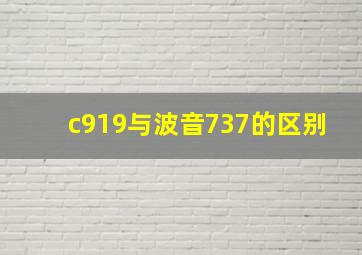 c919与波音737的区别